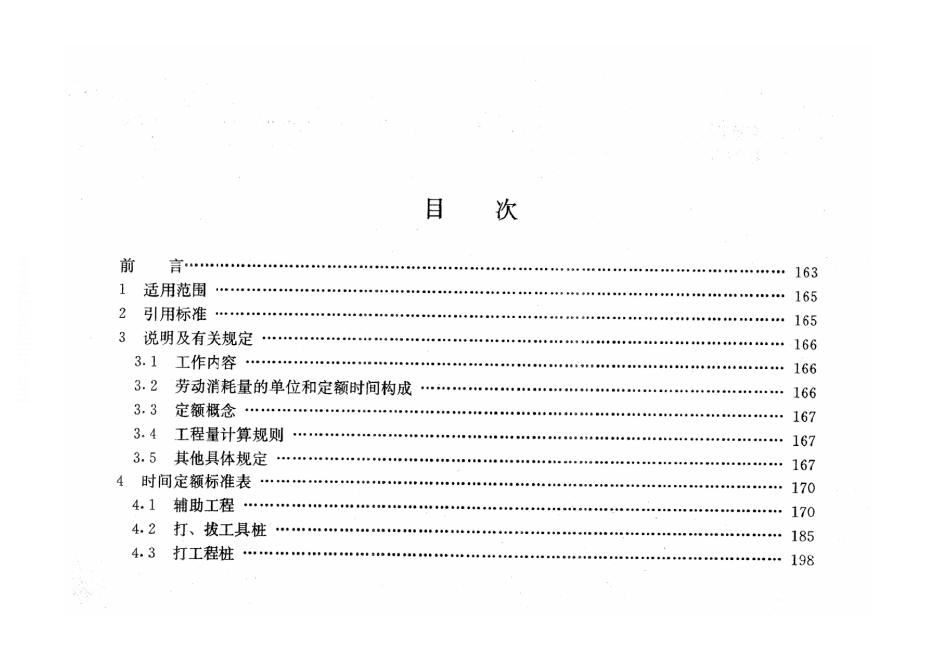 目　次

前　言 …… 163
1　适用范围 …… 165
2　引用标准 …… 165
3　说明及有关规定 …… 166
3.1　工作内容 …… 166
3.2　劳动消耗量的单位和定额时间构成 …… 166
3.3　定额概念 …… 167
3.4　工程量计算规则 …… 167
3.5　其他具体规定 …… 167
4　时间定额标准表 …… 170
4.1　辅助工程 …… 170
4.2　打、拔工具桩 …… 185
4.3　打工程桩 …… 198